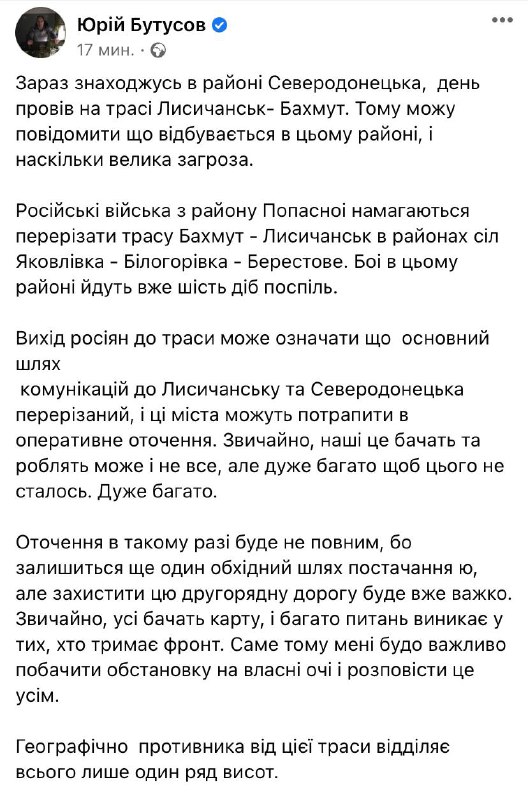 Юрій Бутусов
17 мин. ·

Зараз знаходжусь в районі Северодонецька, день провів на трасі Лисичанськ- Бахмут. Тому можу повідомити що відбувається в цьому районі, і наскільки велика загроза.

Російські війська з району Попасної намагаються перерізати трасу Бахмут - Лисичанськ в районах сіл Яковлівка - Білогорівка - Берестове. Бої в цьому районі йдуть вже шість діб поспіль.

Вихід росіян до траси може означати що основний шлях
комунікацій до Лисичанську та Северодонецька перерізаний, і ці міста можуть потрапити в оперативне оточення. Звичайно, наші це бачать та роблять може і не все, але дуже багато щоб цього не сталось. Дуже багато.

Оточення в такому разі буде не повним, бо залишиться ще один обхідний шлях постачання ю, але захистити цю другорядну дорогу буде вже важко. Звичайно, усі бачать карту, і багато питань виникає у тих, хто тримає фронт. Саме тому мені будо важливо побачити обстановку на власні очі і розповісти це усім.

Географічно противника від цієї траси відділяє всього лише один ряд висот.